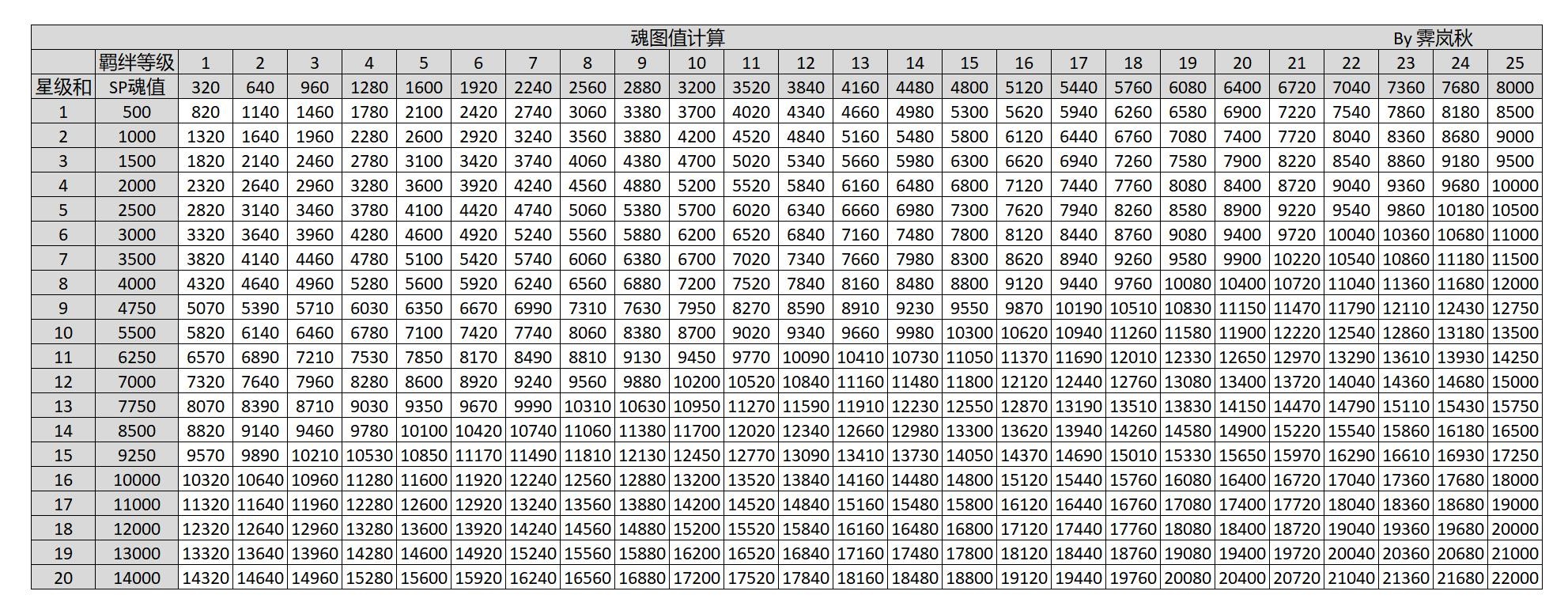 魂图值计算 By 霁岚秋

|  | 羁绊等级 | 1 | 2 | 3 | 4 | 5 | 6 | 7 | 8 | 9 | 10 | 11 | 12 | 13 | 14 | 15 | 16 | 17 | 18 | 19 | 20 | 21 | 22 | 23 | 24 | 25 |
|---|---|---|---|---|---|---|---|---|---|---|---|---|---|---|---|---|---|---|---|---|---|---|---|---|---|---|
| 星级和 | SP魂值 | 320 | 640 | 960 | 1280 | 1600 | 1920 | 2240 | 2560 | 2880 | 3200 | 3520 | 3840 | 4160 | 4480 | 4800 | 5120 | 5440 | 5760 | 6080 | 6400 | 6720 | 7040 | 7360 | 7680 | 8000 |
| 1 | 500 | 820 | 1140 | 1460 | 1780 | 2100 | 2420 | 2740 | 3060 | 3380 | 3700 | 4020 | 4340 | 4660 | 4980 | 5300 | 5620 | 5940 | 6260 | 6580 | 6900 | 7220 | 7540 | 7860 | 8180 | 8500 |
| 2 | 1000 | 1320 | 1640 | 1960 | 2280 | 2600 | 2920 | 3240 | 3560 | 3880 | 4200 | 4520 | 4840 | 5160 | 5480 | 5800 | 6120 | 6440 | 6760 | 7080 | 7400 | 7720 | 8040 | 8360 | 8680 | 9000 |
| 3 | 1500 | 1820 | 2140 | 2460 | 2780 | 3100 | 3420 | 3740 | 4060 | 4380 | 4700 | 5020 | 5340 | 5660 | 5980 | 6300 | 6620 | 6940 | 7260 | 7580 | 7900 | 8220 | 8540 | 8860 | 9180 | 9500 |
| 4 | 2000 | 2320 | 2640 | 2960 | 3280 | 3600 | 3920 | 4240 | 4560 | 4880 | 5200 | 5520 | 5840 | 6160 | 6480 | 6800 | 7120 | 7440 | 7760 | 8080 | 8400 | 8720 | 9040 | 9360 | 9680 | 10000 |
| 5 | 2500 | 2820 | 3140 | 3460 | 3780 | 4100 | 4420 | 4740 | 5060 | 5380 | 5700 | 6020 | 6340 | 6660 | 6980 | 7300 | 7620 | 7940 | 8260 | 8580 | 8900 | 9220 | 9540 | 9860 | 10180 | 10500 |
| 6 | 3000 | 3320 | 3640 | 3960 | 4280 | 4600 | 4920 | 5240 | 5560 | 5880 | 6200 | 6520 | 6840 | 7160 | 7480 | 7800 | 8120 | 8440 | 8760 | 9080 | 9400 | 9720 | 10040 | 10360 | 10680 | 11000 |
| 7 | 3500 | 3820 | 4140 | 4460 | 4780 | 5100 | 5420 | 5740 | 6060 | 6380 | 6700 | 7020 | 7340 | 7660 | 7980 | 8300 | 8620 | 8940 | 9260 | 9580 | 9900 | 10220 | 10540 | 10860 | 11180 | 11500 |
| 8 | 4000 | 4320 | 4640 | 4960 | 5280 | 5600 | 5920 | 6240 | 6560 | 6880 | 7200 | 7520 | 7840 | 8160 | 8480 | 8800 | 9120 | 9440 | 9760 | 10080 | 10400 | 10720 | 11040 | 11360 | 11680 | 12000 |
| 9 | 4750 | 5070 | 5390 | 5710 | 6030 | 6350 | 6670 | 6990 | 7310 | 7630 | 7950 | 8270 | 8590 | 8910 | 9230 | 9550 | 9870 | 10190 | 10510 | 10830 | 11150 | 11470 | 11790 | 12110 | 12430 | 12750 |
| 10 | 5500 | 5820 | 6140 | 6460 | 6780 | 7100 | 7420 | 7740 | 8060 | 8380 | 8700 | 9020 | 9340 | 9660 | 9980 | 10300 | 10620 | 10940 | 11260 | 11580 | 11900 | 12220 | 12540 | 12860 | 13180 | 13500 |
| 11 | 6250 | 6570 | 6890 | 7210 | 7530 | 7850 | 8170 | 8490 | 8810 | 9130 | 9450 | 9770 | 10090 | 10410 | 10730 | 11050 | 11370 | 11690 | 12010 | 12330 | 12650 | 12970 | 13290 | 13610 | 13930 | 14250 |
| 12 | 7000 | 7320 | 7640 | 7960 | 8280 | 8600 | 8920 | 9240 | 9560 | 9880 | 10200 | 10520 | 10840 | 11160 | 11480 | 11800 | 12120 | 12440 | 12760 | 13080 | 13400 | 13720 | 14040 | 14360 | 14680 | 15000 |
| 13 | 7750 | 8070 | 8390 | 8710 | 9030 | 9350 | 9670 | 9990 | 10310 | 10630 | 10950 | 11270 | 11590 | 11910 | 12230 | 12550 | 12870 | 13190 | 13510 | 13830 | 14150 | 14470 | 14790 | 15110 | 15430 | 15750 |
| 14 | 8500 | 8820 | 9140 | 9460 | 9780 | 10100 | 10420 | 10740 | 11060 | 11380 | 11700 | 12020 | 12340 | 12660 | 12980 | 13300 | 13620 | 13940 | 14260 | 14580 | 14900 | 15220 | 15540 | 15860 | 16180 | 16500 |
| 15 | 9250 | 9570 | 9890 | 10210 | 10530 | 10850 | 11170 | 11490 | 11810 | 12130 | 12450 | 12770 | 13090 | 13410 | 13730 | 14050 | 14370 | 14690 | 15010 | 15330 | 15650 | 15970 | 16290 | 16610 | 16930 | 17250 |
| 16 | 10000 | 10320 | 10640 | 10960 | 11280 | 11600 | 11920 | 12240 | 12560 | 12880 | 13200 | 13520 | 13840 | 14160 | 14480 | 14800 | 15120 | 15440 | 15760 | 16080 | 16400 | 16720 | 17040 | 17360 | 17680 | 18000 |
| 17 | 11000 | 11320 | 11640 | 11960 | 12280 | 12600 | 12920 | 13240 | 13560 | 13880 | 14200 | 14520 | 14840 | 15160 | 15480 | 15800 | 16120 | 16440 | 16760 | 17080 | 17400 | 17720 | 18040 | 18360 | 18680 | 19000 |
| 18 | 12000 | 12320 | 12640 | 12960 | 13280 | 13600 | 13920 | 14240 | 14560 | 14880 | 15200 | 15520 | 15840 | 16160 | 16480 | 16800 | 17120 | 17440 | 17760 | 18080 | 18400 | 18720 | 19040 | 19360 | 19680 | 20000 |
| 19 | 13000 | 13320 | 13640 | 13960 | 14280 | 14600 | 14920 | 15240 | 15560 | 15880 | 16200 | 16520 | 16840 | 17160 | 17480 | 17800 | 18120 | 18440 | 18760 | 19080 | 19400 | 19720 | 20040 | 20360 | 20680 | 21000 |
| 20 | 14000 | 14320 | 14640 | 14960 | 15280 | 15600 | 15920 | 16240 | 16560 | 16880 | 17200 | 17520 | 17840 | 18160 | 18480 | 18800 | 19120 | 19440 | 19760 | 20080 | 20400 | 20720 | 21040 | 21360 | 21680 | 22000 |